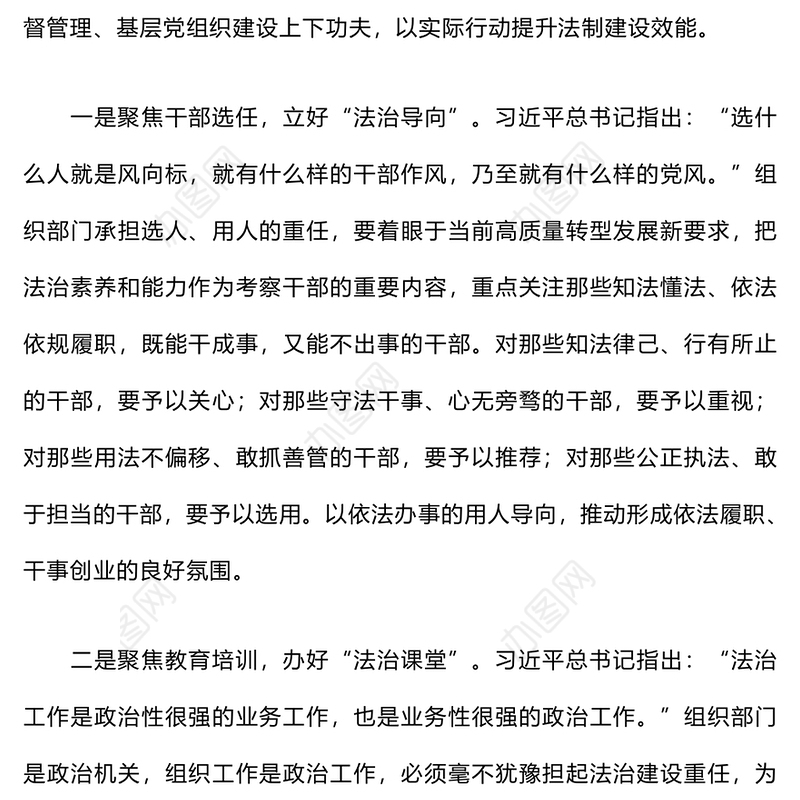 督管理、基层党组织建设上下功夫，以实际行动提升法制建设效能。

一是聚焦干部选任，立好“法治导向”。习近平总书记指出：“选什么人就是风向标，就有什么样的干部作风，乃至就有什么样的党风。”组织部门承担选人、用人的重任，要着眼于当前高质量转型发展新要求，把法治素养和能力作为考察干部的重要内容，重点关注那些知法懂法、依法依规履职，既能干成事，又能不出事的干部。对那些知法律己、行有所止的干部，要予以关心；对那些守法干事、心无旁骛的干部，要予以重视；对那些用法不偏移、敢抓善管的干部，要予以推荐；对那些公正执法、敢于担当的干部，要予以选用。以依法办事的用人导向，推动形成依法履职、干事创业的良好氛围。

二是聚焦教育培训，办好“法治课堂”。习近平总书记指出：“法治工作是政治性很强的业务工作，也是业务性很强的政治工作。”组织部门是政治机关，组织工作是政治工作，必须毫不犹豫担起法治建设重任，为